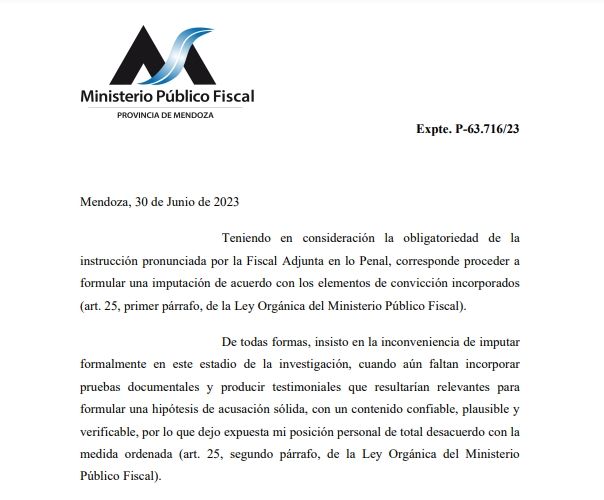 Ministerio Público Fiscal
PROVINCIA DE MENDOZA

Expte. P-63.716/23

Mendoza, 30 de Junio de 2023

Teniendo en consideración la obligatoriedad de la instrucción pronunciada por la Fiscal Adjunta en lo Penal, corresponde proceder a formular una imputación de acuerdo con los elementos de convicción incorporados (art. 25, primer párrafo, de la Ley Orgánica del Ministerio Público Fiscal).

De todas formas, insisto en la inconveniencia de imputar formalmente en este estadio de la investigación, cuando aún faltan incorporar pruebas documentales y producir testimoniales que resultarían relevantes para formular una hipótesis de acusación sólida, con un contenido confiable, plausible y verificable, por lo que dejo expuesta mi posición personal de total desacuerdo con la medida ordenada (art. 25, segundo párrafo, de la Ley Orgánica del Ministerio Público Fiscal).